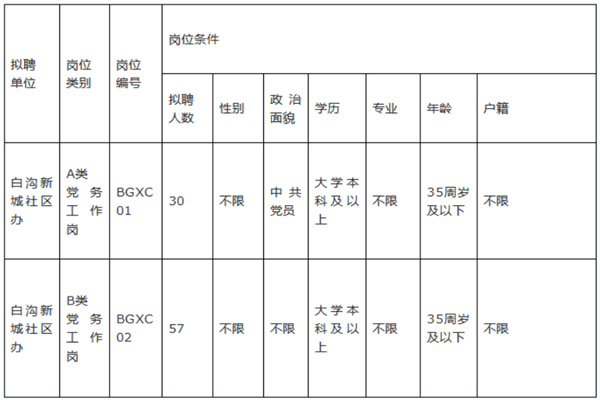 | 拟聘单位 | 岗位类别 | 岗位编号 | 岗位条件 | | | | | | |
|---|---|---|---|---|---|---|---|---|---|
| | | | 拟聘人数 | 性别 | 政治面貌 | 学历 | 专业 | 年龄 | 户籍 |
| 白沟新城社区办 | A类党务工作岗 | BGXC01 | 30 | 不限 | 中共党员 | 大学本科及以上 | 不限 | 35周岁及以下 | 不限 |
| 白沟新城社区办 | B类党务工作岗 | BGXC02 | 57 | 不限 | 不限 | 大学本科及以上 | 不限 | 35周岁及以下 | 不限 |